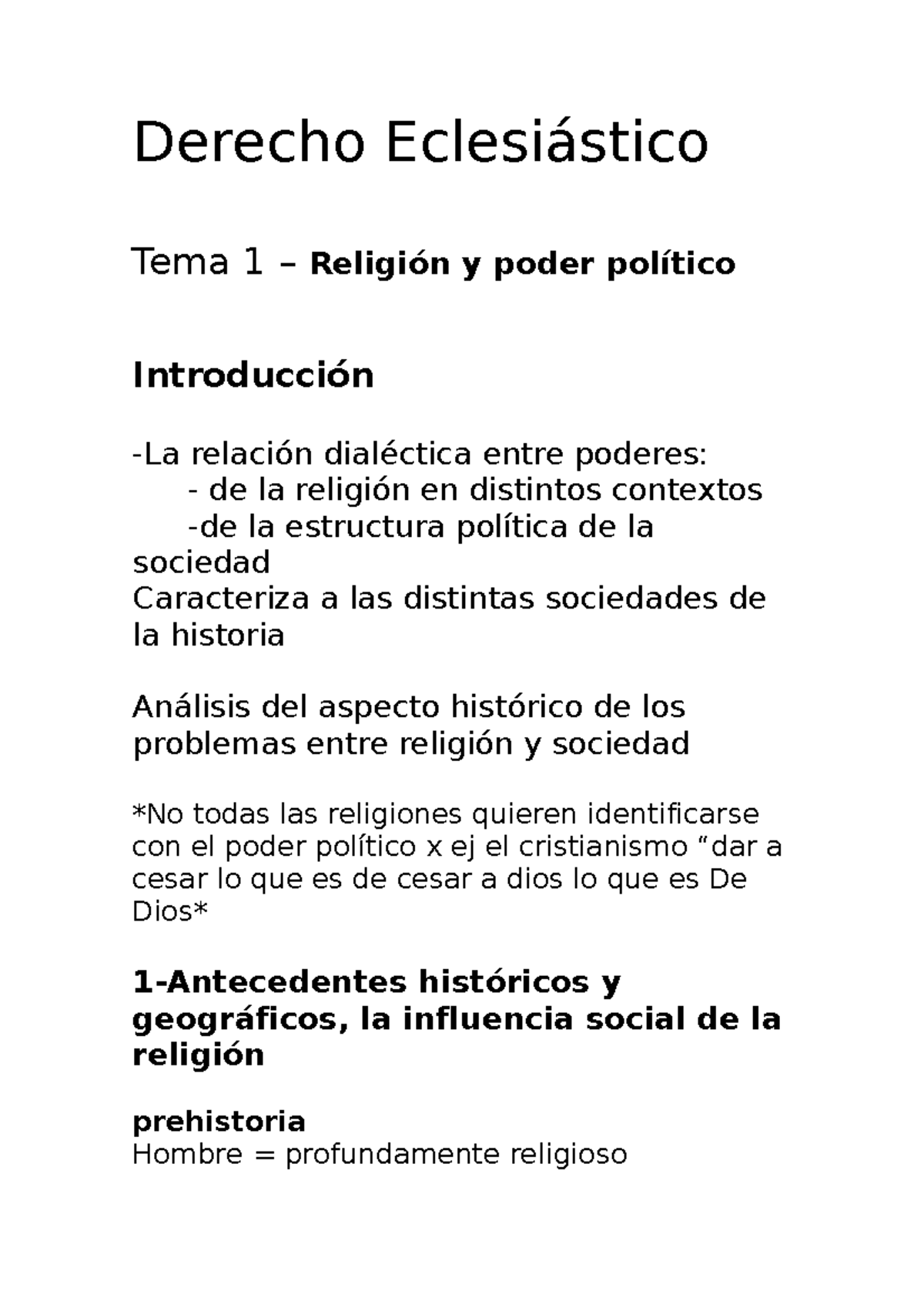 Derecho Eclesiástico

Tema 1 – Religión y poder político

Introducción

-La relación dialéctica entre poderes:
- de la religión en distintos contextos
-de la estructura política de la sociedad
Caracteriza a las distintas sociedades de la historia

Análisis del aspecto histórico de los problemas entre religión y sociedad

*No todas las religiones quieren identificarse con el poder político x ej el cristianismo “dar a cesar lo que es de cesar a dios lo que es De Dios*

1-Antecedentes históricos y geográficos, la influencia social de la religión

prehistoria
Hombre = profundamente religioso